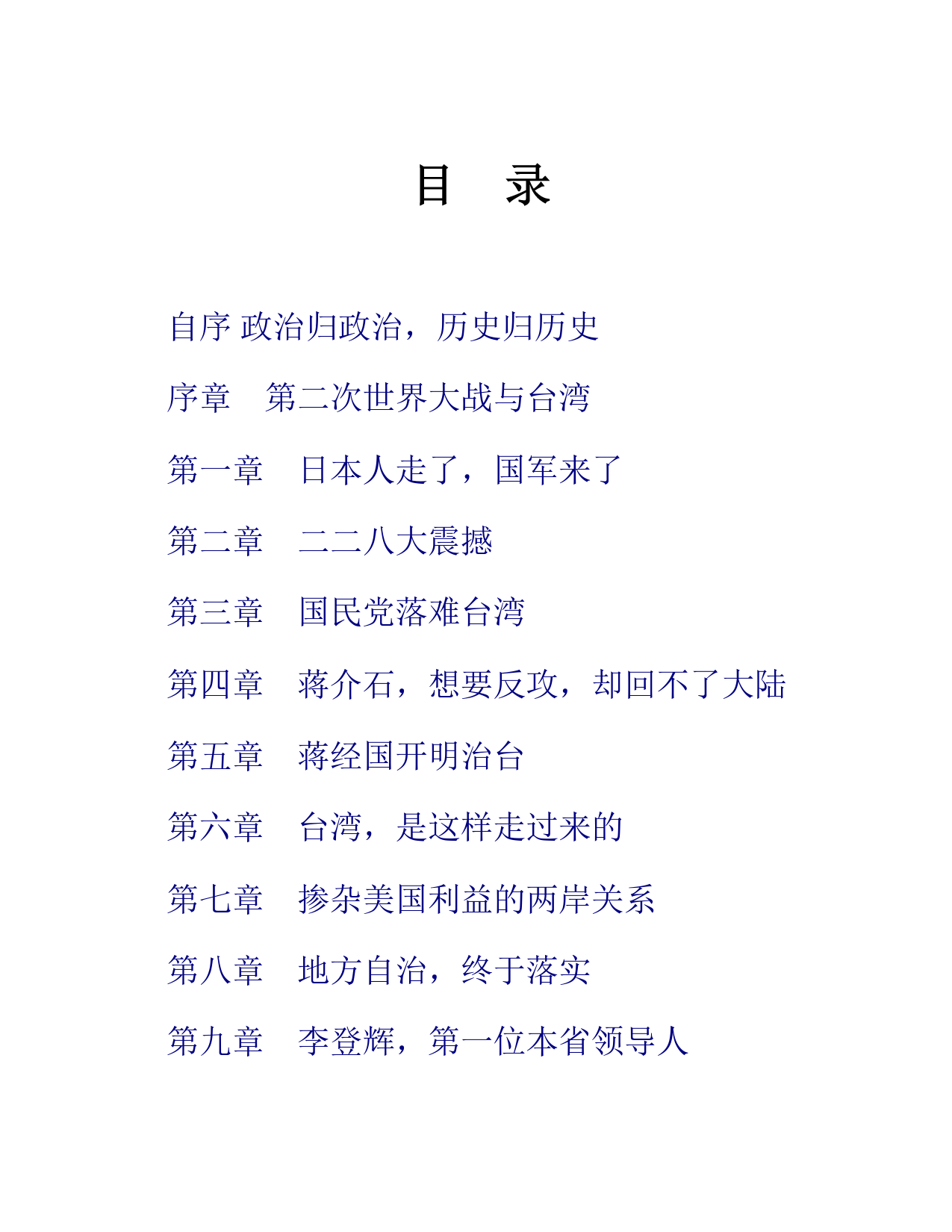 目　录

自序 政治归政治，历史归历史

序章　第二次世界大战与台湾

第一章　日本人走了，国军来了

第二章　二二八大震撼

第三章　国民党落难台湾

第四章　蒋介石，想要反攻，却回不了大陆

第五章　蒋经国开明治台

第六章　台湾，是这样走过来的

第七章　掺杂美国利益的两岸关系

第八章　地方自治，终于落实

第九章　李登辉，第一位本省领导人